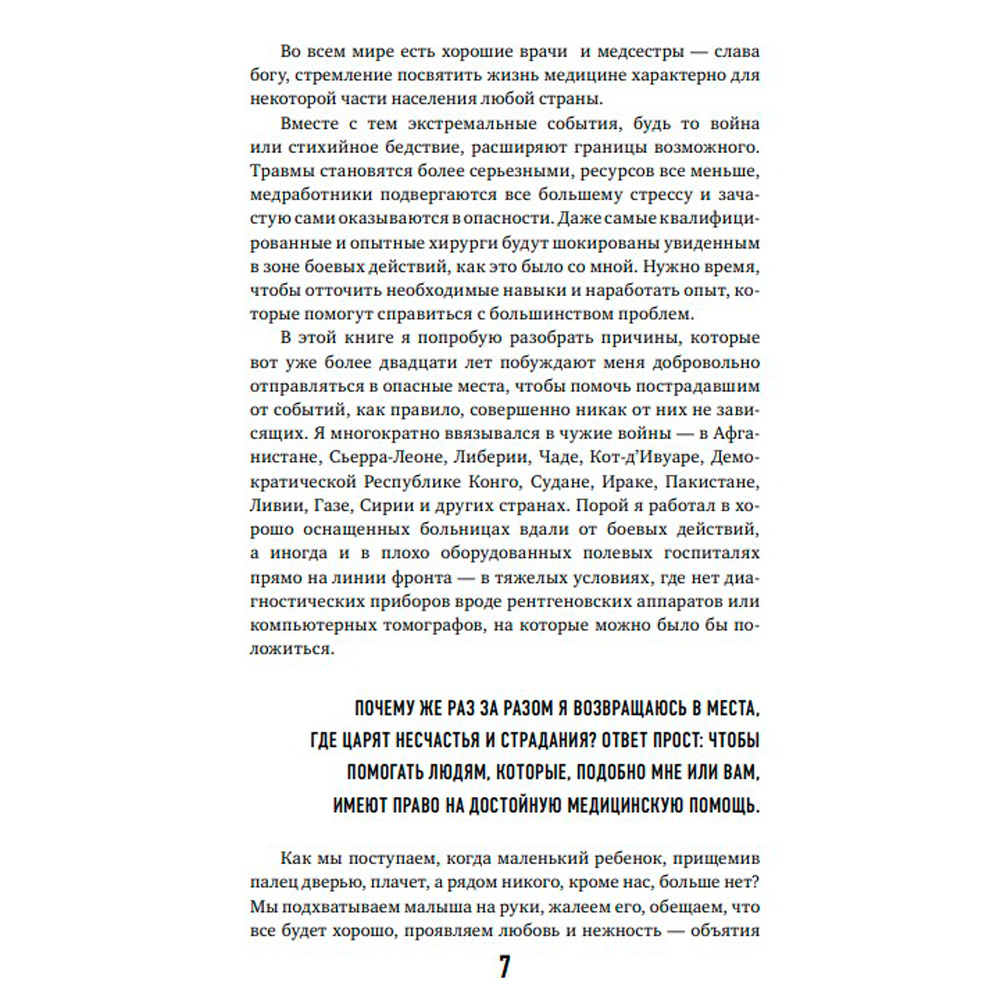 Во всем мире есть хорошие врачи и медсестры — слава богу, стремление посвятить жизнь медицине характерно для некоторой части населения любой страны.

Вместе с тем экстремальные события, будь то война или стихийное бедствие, расширяют границы возможного. Травмы становятся более серьезными, ресурсов все меньше, медработники подвергаются все большему стрессу и зачастую сами оказываются в опасности. Даже самые квалифицированные и опытные хирурги будут шокированы увиденным в зоне боевых действий, как это было со мной. Нужно время, чтобы отточить необходимые навыки и наработать опыт, которые помогут справиться с большинством проблем.

В этой книге я попробую разобрать причины, которые вот уже более двадцати лет побуждают меня добровольно отправляться в опасные места, чтобы помочь пострадавшим от событий, как правило, совершенно никак от них не зависящих. Я многократно ввязывался в чужие войны — в Афганистане, Сьерра-Леоне, Либерии, Чаде, Кот-д'Ивуаре, Демократической Республике Конго, Судане, Ираке, Пакистане, Ливии, Газе, Сирии и других странах. Порой я работал в хорошо оснащенных больницах вдали от боевых действий, а иногда и в плохо оборудованных полевых госпиталях прямо на линии фронта — в тяжелых условиях, где нет диагностических приборов вроде рентгеновских аппаратов или компьютерных томографов, на которые можно было бы положиться.

ПОЧЕМУ ЖЕ РАЗ ЗА РАЗОМ Я ВОЗВРАЩАЮСЬ В МЕСТА, ГДЕ ЦАРЯТ НЕСЧАСТЬЯ И СТРАДАНИЯ? ОТВЕТ ПРОСТ: ЧТОБЫ ПОМОГАТЬ ЛЮДЯМ, КОТОРЫЕ, ПОДОБНО МНЕ ИЛИ ВАМ, ИМЕЮТ ПРАВО НА ДОСТОЙНУЮ МЕДИЦИНСКУЮ ПОМОЩЬ.

Как мы поступаем, когда маленький ребенок, прищемив палец дверью, плачет, а рядом никого, кроме нас, больше нет? Мы подхватываем малыша на руки, жалеем его, обещаем, что все будет хорошо, проявляем любовь и нежность — объятия

7